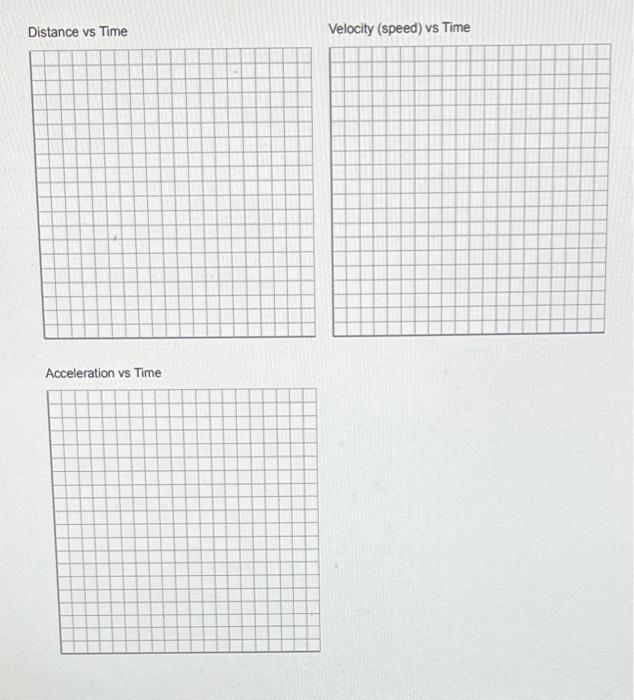 Distance vs Time

Velocity (speed) vs Time

Acceleration vs Time